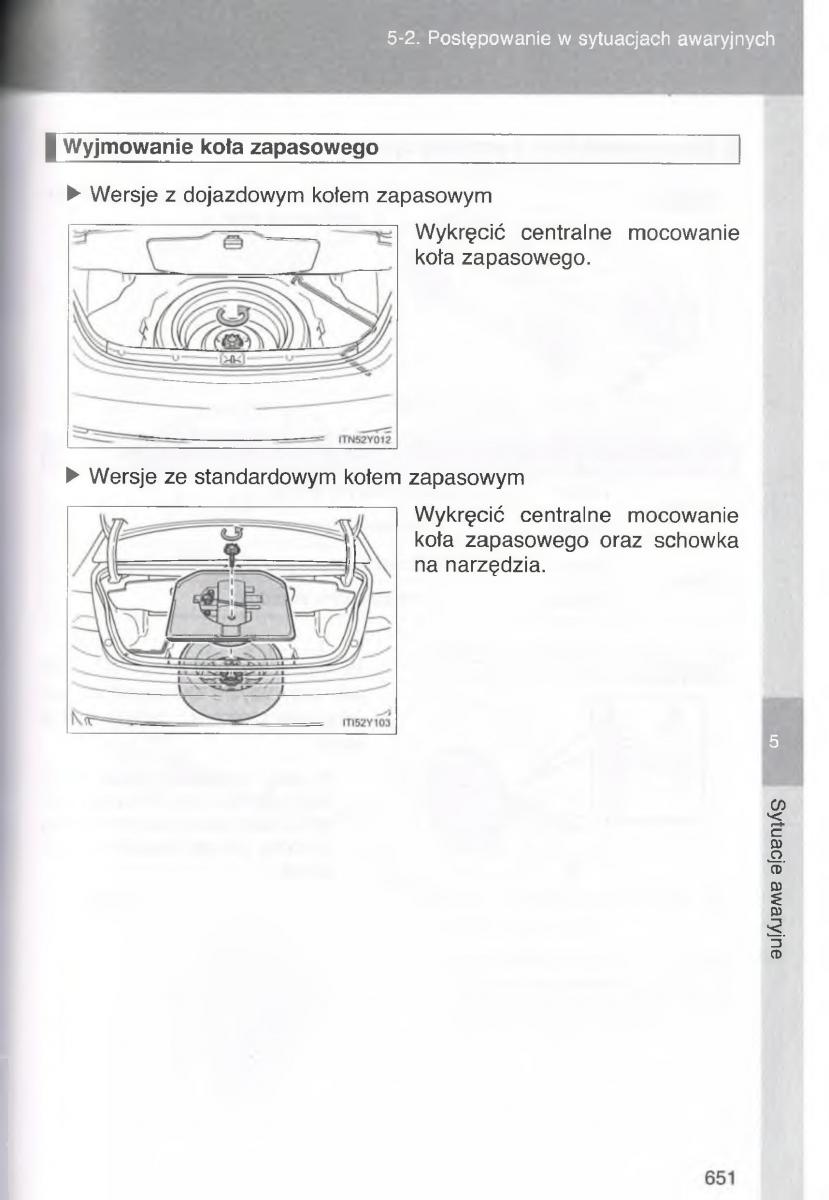 5-2. Postępowanie w sytuacjach awaryjnych

Wyjmowanie koła zapasowego

▶ Wersje z dojazdowym kołem zapasowym

ITN52Y012

Wykręcić centralne mocowanie koła zapasowego.

▶ Wersje ze standardowym kołem zapasowym

ITI52Y103

Wykręcić centralne mocowanie koła zapasowego oraz schowka na narzędzia.

5

Sytuacje awaryjne

651